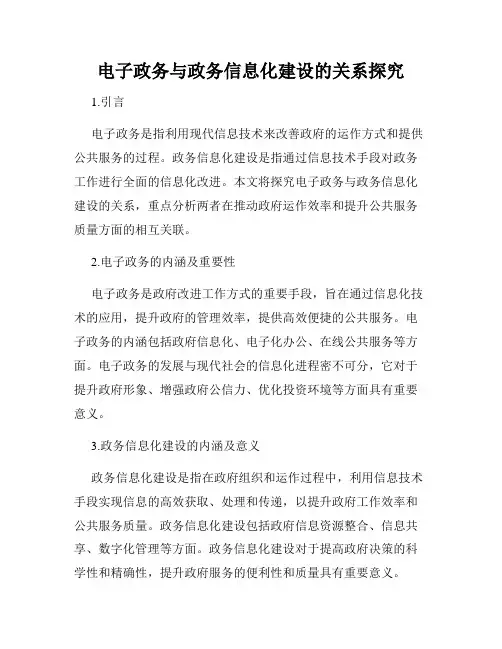 电子政务与政务信息化建设的关系探究

1.引言

电子政务是指利用现代信息技术来改善政府的运作方式和提供公共服务的过程。政务信息化建设是指通过信息技术手段对政务工作进行全面的信息化改进。本文将探究电子政务与政务信息化建设的关系，重点分析两者在推动政府运作效率和提升公共服务质量方面的相互关联。

2.电子政务的内涵及重要性

电子政务是政府改进工作方式的重要手段，旨在通过信息化技术的应用，提升政府的管理效率，提供高效便捷的公共服务。电子政务的内涵包括政府信息化、电子化办公、在线公共服务等方面。电子政务的发展与现代社会的信息化进程密不可分，它对于提升政府形象、增强政府公信力、优化投资环境等方面具有重要意义。

3.政务信息化建设的内涵及意义

政务信息化建设是指在政府组织和运作过程中，利用信息技术手段实现信息的高效获取、处理和传递，以提升政府工作效率和公共服务质量。政务信息化建设包括政府信息资源整合、信息共享、数字化管理等方面。政务信息化建设对于提高政府决策的科学性和精确性，提升政府服务的便利性和质量具有重要意义。